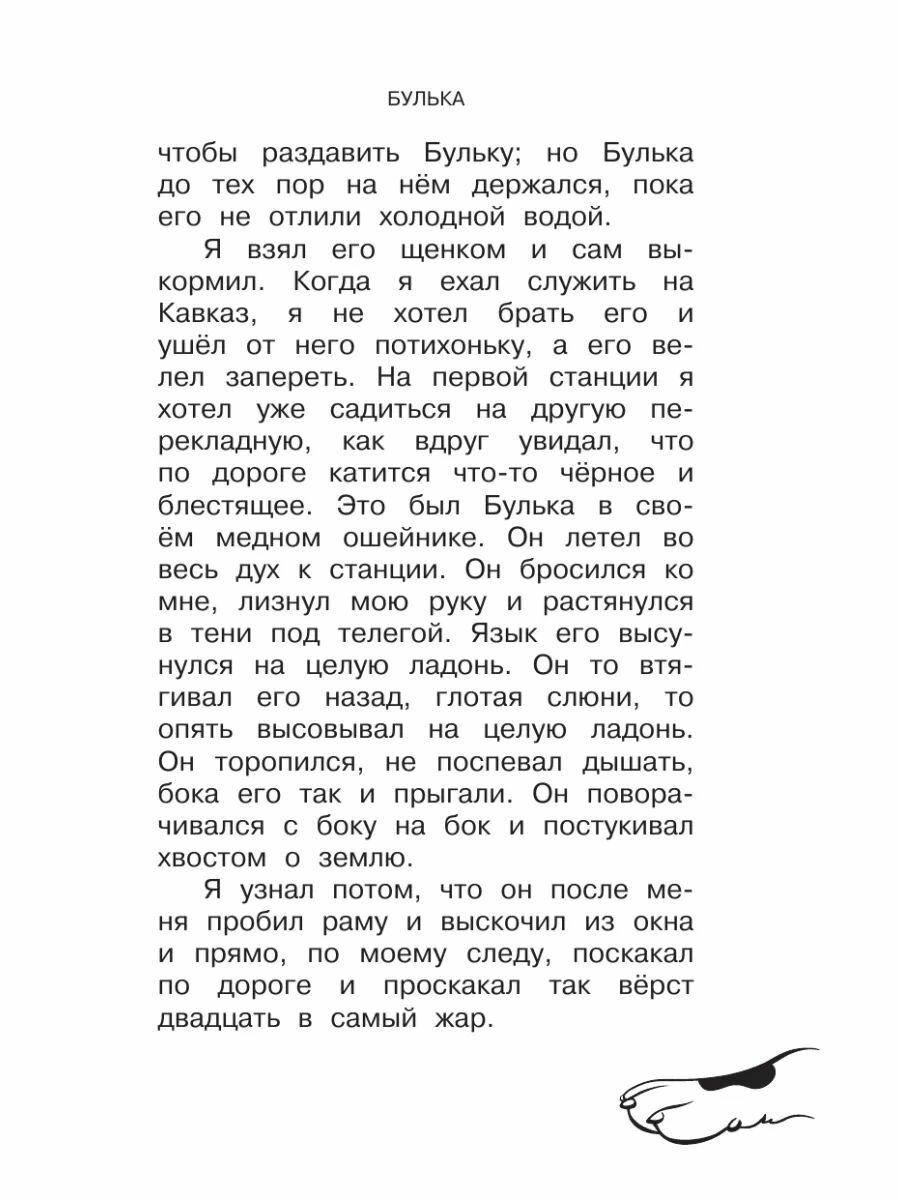 БУЛЬКА

чтобы раздавить Бульку; но Булька до тех пор на нём держался, пока его не отлили холодной водой.

Я взял его щенком и сам выкормил. Когда я ехал служить на Кавказ, я не хотел брать его и ушёл от него потихоньку, а его велел запереть. На первой станции я хотел уже садиться на другую перекладную, как вдруг увидал, что по дороге катится что-то чёрное и блестящее. Это был Булька в своём медном ошейнике. Он летел во весь дух к станции. Он бросился ко мне, лизнул мою руку и растянулся в тени под телегой. Язык его высунулся на целую ладонь. Он то втягивал его назад, глотая слюни, то опять высовывал на целую ладонь. Он торопился, не поспевал дышать, бока его так и прыгали. Он поворачивался с боку на бок и постукивал хвостом о землю.

Я узнал потом, что он после меня пробил раму и выскочил из окна и прямо, по моему следу, поскакал по дороге и проскакал так вёрст двадцать в самый жар.